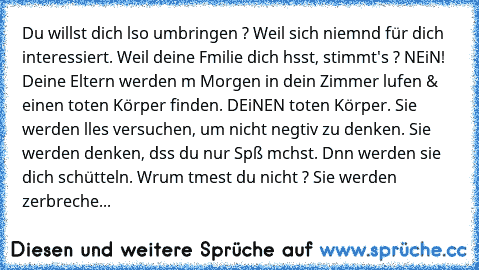 Du willst dich lso umbringen ? Weil sich niemnd für dich interessiert. Weil deine Fmilie dich hsst, stimmt's ? NEiN! Deine Eltern werden m Morgen in dein Zimmer lufen & einen toten Körper finden. DEiNEN toten Körper. Sie werden lles versuchen, um nicht negtiv zu denken. Sie werden denken, dss du nur Spß mchst. Dnn werden sie dich schütteln. Wrum tmest du nicht ? Sie werden zerbreche...

Diesen und weitere Sprüche auf www.sprüche.cc